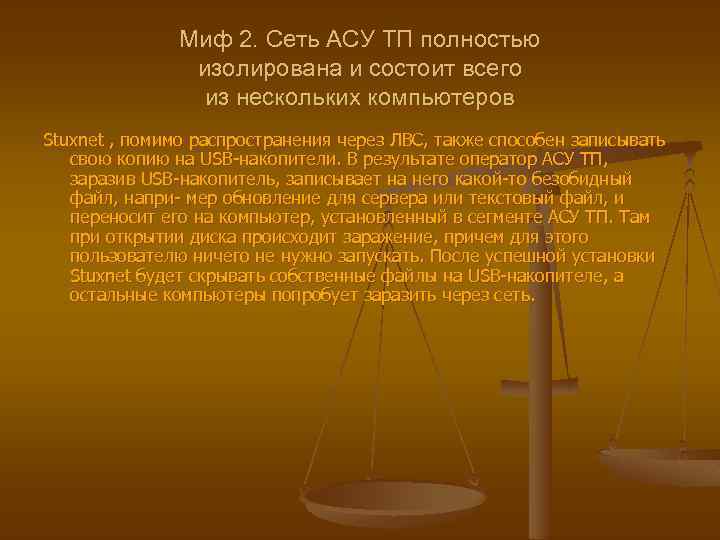 Миф 2. Сеть АСУ ТП полностью изолирована и состоит всего из нескольких компьютеров

Stuxnet , помимо распространения через ЛВС, также способен записывать свою копию на USB-накопители. В результате оператор АСУ ТП, заразив USB-накопитель, записывает на него какой-то безобидный файл, напри- мер обновление для сервера или текстовый файл, и переносит его на компьютер, установленный в сегменте АСУ ТП. Там при открытии диска происходит заражение, причем для этого пользователю ничего не нужно запускать. После успешной установки Stuxnet будет скрывать собственные файлы на USB-накопителе, а остальные компьютеры попробует заразить через сеть.